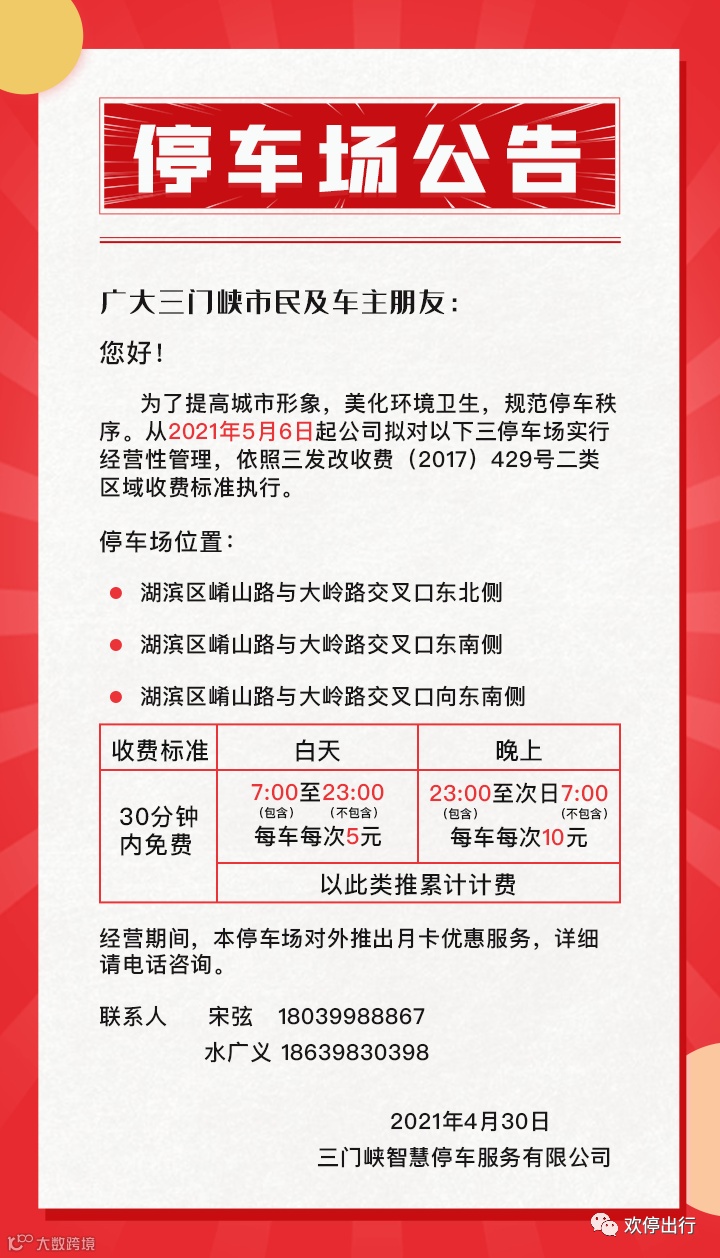 停车场公告

广大三门峡市民及车主朋友：

您好！

为了提高城市形象，美化环境卫生，规范停车秩序。从2021年5月6日起公司拟对以下三停车场实行经营性管理，依照三发改收费（2017）429号二类区域收费标准执行。

停车场位置：

湖滨区崤山路与大岭路交叉口东北侧

湖滨区崤山路与大岭路交叉口东南侧

湖滨区崤山路与大岭路交叉口向东南侧

| 收费标准 | 白天 | 晚上 |
|---|---|---|
| 30分钟内免费 | 7:00至23:00 (包含) (不包含) 每车每次5元 | 23:00至次日7:00 (包含) (不包含) 每车每次10元 |
| | 以此类推累计计费 | |

经营期间，本停车场对外推出月卡优惠服务，详细请电话咨询。

联系人　宋弦　18039988867
　　　　水广义　18639830398

2021年4月30日
三门峡智慧停车服务有限公司

大数跨境

欢停出行